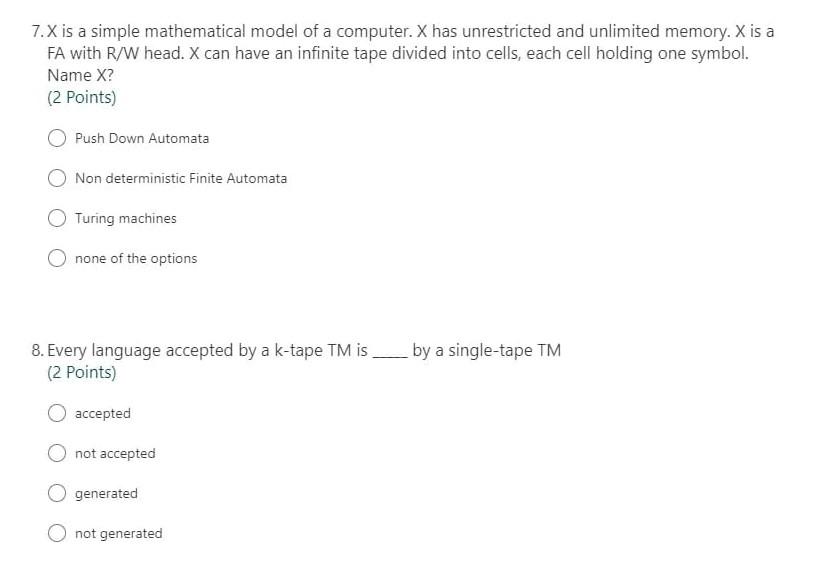 7. X is a simple mathematical model of a computer. X has unrestricted and unlimited memory. X is a FA with R/W head. X can have an infinite tape divided into cells, each cell holding one symbol. Name X?
(2 Points)

Push Down Automata

Non deterministic Finite Automata

Turing machines

none of the options

8. Every language accepted by a k-tape TM is _____ by a single-tape TM
(2 Points)

accepted

not accepted

generated

not generated